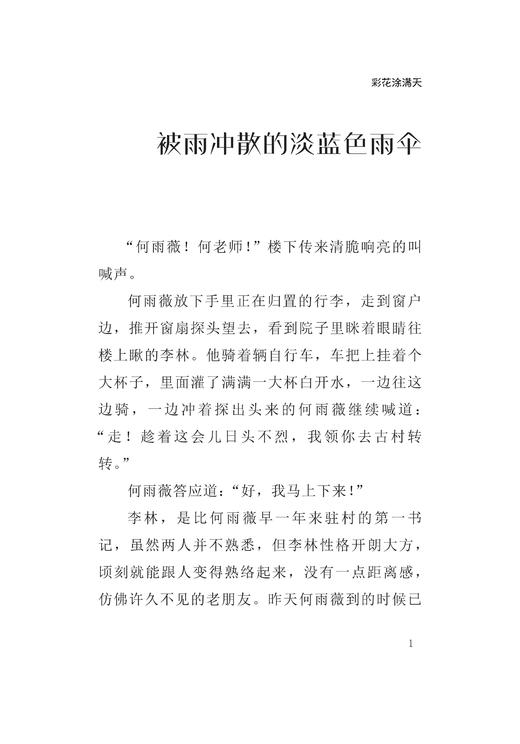 彩花涂满天

被雨冲散的淡蓝色雨伞

“何雨薇！何老师！”楼下传来清脆响亮的叫喊声。

何雨薇放下手里正在归置的行李，走到窗户边，推开窗扇探头望去，看到院子里眯着眼睛往楼上瞅的李林。他骑着辆自行车，车把上挂着个大杯子，里面灌了满满一大杯白开水，一边往这边骑，一边冲着探出头来的何雨薇继续喊道：“走！趁着这会儿日头不烈，我领你去古村转转。”

何雨薇答应道：“好，我马上下来！”

李林，是比何雨薇早一年来驻村的第一书记，虽然两人并不熟悉，但李林性格开朗大方，顷刻就能跟人变得熟络起来，没有一点距离感，仿佛许久不见的老朋友。昨天何雨薇到的时候已

1